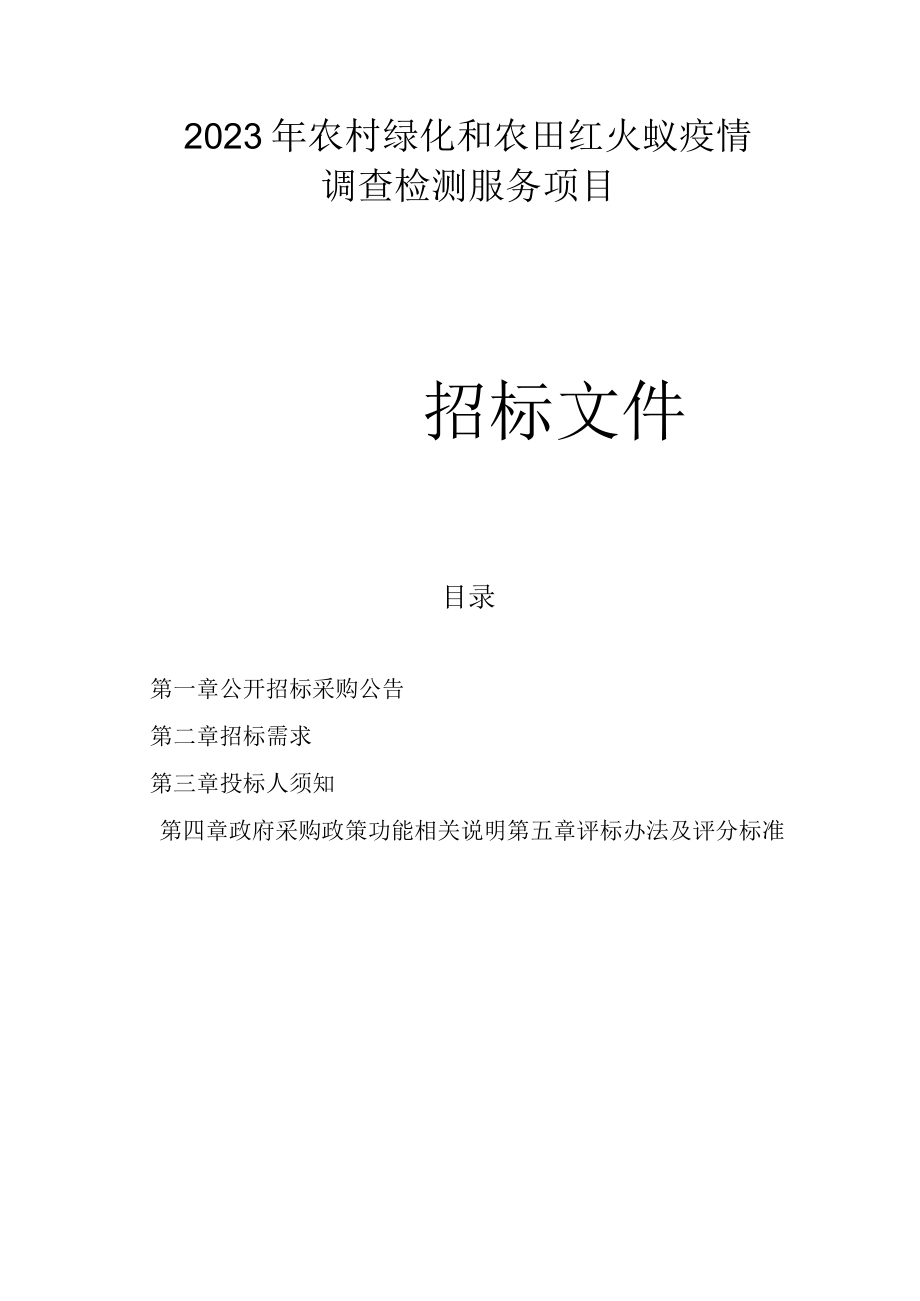 2023年农村绿化和农田红火蚁疫情调查检测服务项目

招标文件

目录

第一章公开招标采购公告

第二章招标需求

第三章投标人须知

第四章政府采购政策功能相关说明第五章评标办法及评分标准